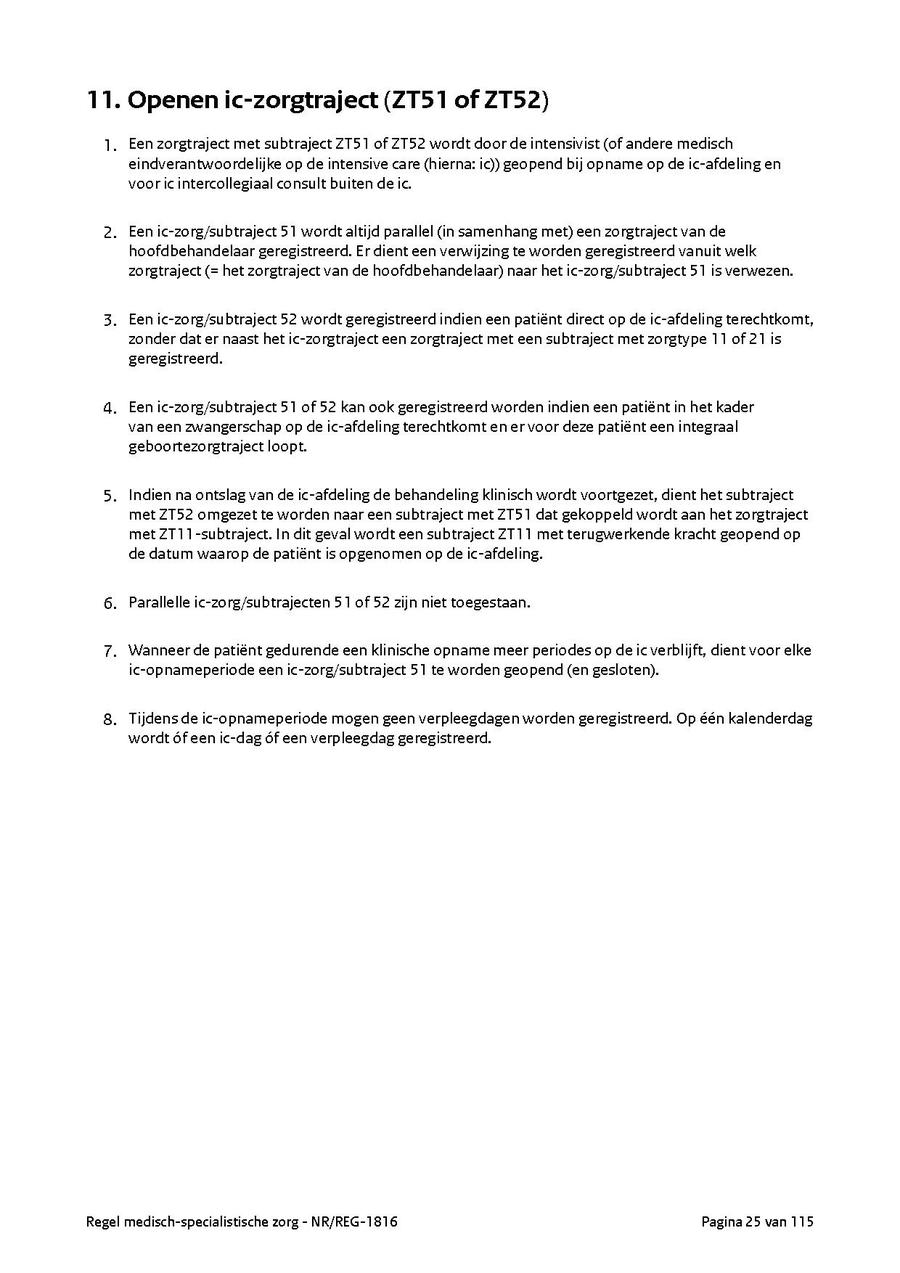 11. Openen ic-zorgtraject (ZT51 of ZT52)

1. Een zorgtraject met subtraject ZT51 of ZT52 wordt door de intensivist (of andere medisch eindverantwoordelijke op de intensive care (hierna: ic)) geopend bij opname op de ic-afdeling en voor ic intercollegiaal consult buiten de ic.

2. Een ic-zorg/subtraject 51 wordt altijd parallel (in samenhang met) een zorgtraject van de hoofdbehandelaar geregistreerd. Er dient een verwijzing te worden geregistreerd vanuit welk zorgtraject (= het zorgtraject van de hoofdbehandelaar) naar het ic-zorg/subtraject 51 is verwezen.

3. Een ic-zorg/subtraject 52 wordt geregistreerd indien een patiënt direct op de ic-afdeling terechtkomt, zonder dat er naast het ic-zorgtraject een zorgtraject met een subtraject met zorgtype 11 of 21 is geregistreerd.

4. Een ic-zorg/subtraject 51 of 52 kan ook geregistreerd worden indien een patiënt in het kader van een zwangerschap op de ic-afdeling terechtkomt en er voor deze patiënt een integraal geboortezorgtraject loopt.

5. Indien na ontslag van de ic-afdeling de behandeling klinisch wordt voortgezet, dient het subtraject met ZT52 omgezet te worden naar een subtraject met ZT51 dat gekoppeld wordt aan het zorgtraject met ZT11-subtraject. In dit geval wordt een subtraject ZT11 met terugwerkende kracht geopend op de datum waarop de patiënt is opgenomen op de ic-afdeling.

6. Parallelle ic-zorg/subtrajecten 51 of 52 zijn niet toegestaan.

7. Wanneer de patiënt gedurende een klinische opname meer periodes op de ic verblijft, dient voor elke ic-opnameperiode een ic-zorg/subtraject 51 te worden geopend (en gesloten).

8. Tijdens de ic-opnameperiode mogen geen verpleegdagen worden geregistreerd. Op één kalenderdag wordt óf een ic-dag óf een verpleegdag geregistreerd.

Regel medisch-specialistische zorg - NR/REG-1816 Pagina 25 van 115